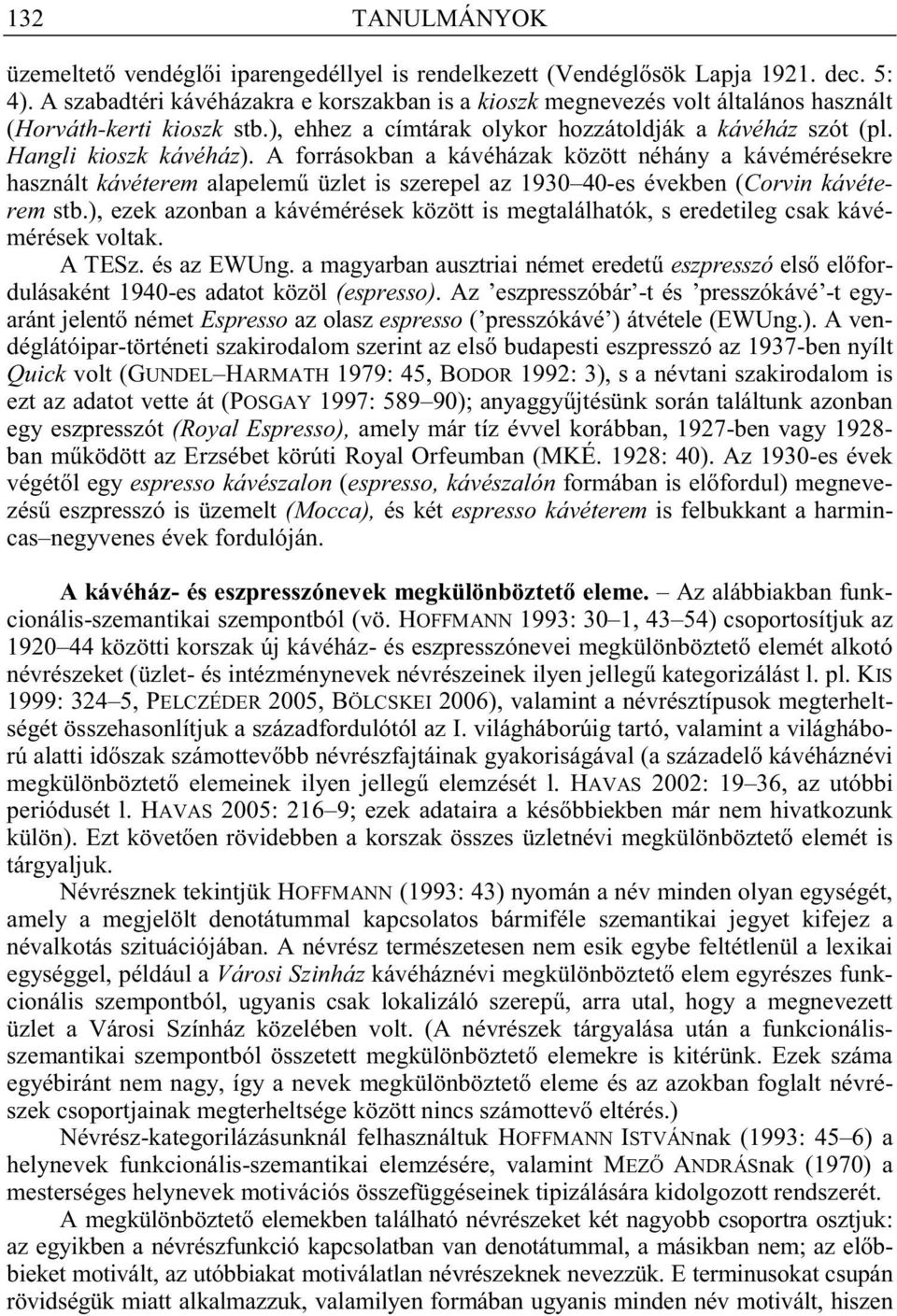 132 TANULMÁNYOK

üzemeltető vendéglői iparengedéllyel is rendelkezett (Vendéglősök Lapja 1921. dec. 5: 4). A szabadtéri kávéházakra e korszakban is a kioszk megnevezés volt általános használt (Horváth-kerti kioszk stb.), ehhez a címtárak olykor hozzátoldják a kávéház szót (pl. Hangli kioszk kávéház). A forrásokban a kávéházak között néhány a kávémérésekre használt kávéterem alapelemű üzlet is szerepel az 1930–40-es években (Corvin kávéterem stb.), ezek azonban a kávémérések között is megtalálhatók, s eredetileg csak kávémérések voltak.

A TESz. és az EWUng. a magyarban ausztriai német eredetű eszpresszó első előfordulásaként 1940-es adatot közöl (espresso). Az ’eszpresszóbár’-t és ’presszókávé’-t egyaránt jelentő német Espresso az olasz espresso (’presszókávé’) átvétele (EWUng.). A vendéglátóipar-történeti szakirodalom szerint az első budapesti eszpresszó az 1937-ben nyílt Quick volt (GUNDEL–HARMATH 1979: 45, BODOR 1992: 3), s a névtani szakirodalom is ezt az adatot vette át (POSGAY 1997: 589–90); anyaggyűjtésünk során találtunk azonban egy eszpresszót (Royal Espresso), amely már tíz évvel korábban, 1927-ben vagy 1928-ban működött az Erzsébet körúti Royal Orfeumban (MKÉ. 1928: 40). Az 1930-es évek végétől egy espresso kávészalon (espresso, kávészalón formában is előfordul) megnevezésű eszpresszó is üzemelt (Mocca), és két espresso kávéterem is felbukkant a harmincas–negyvenes évek fordulóján.

A kávéház- és eszpresszónevek megkülönböztető eleme. – Az alábbiakban funkcionális-szemantikai szempontból (vö. HOFFMANN 1993: 30–1, 43–54) csoportosítjuk az 1920–44 közötti korszak új kávéház- és eszpresszónevei megkülönböztető elemét alkotó névrészeket (üzlet- és intézménynevek névrészeinek ilyen jellegű kategorizálást l. pl. KIS 1999: 324–5, PELCZÉDER 2005, BÖLCSKEI 2006), valamint a névrésztípusok megterheltségét összehasonlítjuk a századfordulótól az I. világháborúig tartó, valamint a világháború alatti időszak számottevőbb névrészfajtáinak gyakoriságával (a századelő kávéháznévi megkülönböztető elemeinek ilyen jellegű elemzését l. HAVAS 2002: 19–36, az utóbbi periódusét l. HAVAS 2005: 216–9; ezek adataira a későbbiekben már nem hivatkozunk külön). Ezt követően rövidebben a korszak összes üzletnévi megkülönböztető elemét is tárgyaljuk.

Névrésznek tekintjük HOFFMANN (1993: 43) nyomán a név minden olyan egységét, amely a megjelölt denotátummal kapcsolatos bármiféle szemantikai jegyet kifejez a névalkotás szituációjában. A névrész természetesen nem esik egybe feltétlenül a lexikai egységgel, például a Városi Szinház kávéháznévi megkülönböztető elem egyrészes funkcionális szempontból, ugyanis csak lokalizáló szerepű, arra utal, hogy a megnevezett üzlet a Városi Színház közelében volt. (A névrészek tárgyalása után a funkcionális-szemantikai szempontból összetett megkülönböztető elemekre is kitérünk. Ezek száma egyébiránt nem nagy, így a nevek megkülönböztető eleme és az azokban foglalt névrészek csoportjainak megterheltsége között nincs számottevő eltérés.)

Névrész-kategorilázásunknál felhasználtuk HOFFMANN ISTVÁNnak (1993: 45–6) a helynevek funkcionális-szemantikai elemzésére, valamint MEZŐ ANDRÁSnak (1970) a mesterséges helynevek motivációs összefüggéseinek tipizálására kidolgozott rendszerét.

A megkülönböztető elemekben található névrészeket két nagyobb csoportra osztjuk: az egyikben a névrészfunkció kapcsolatban van denotátummal, a másikban nem; az előbbieket motivált, az utóbbiakat motiválatlan névrészeknek nevezzük. E terminusokat csupán rövidségük miatt alkalmazzuk, valamilyen formában ugyanis minden név motivált, hiszen